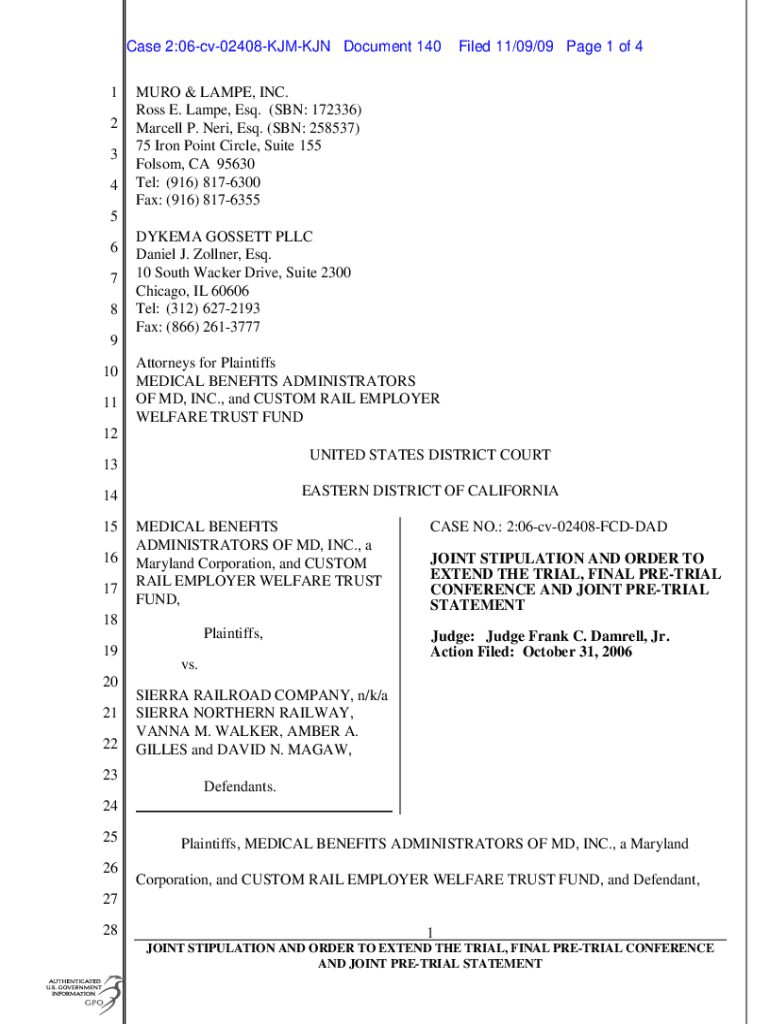 Case 2:06-cv-02408-KJM-KJN Document 140 Filed 11/09/09 Page 1 of 4

1
2
3
4
5
6
7
8
9
10
11
12
13
14
15
16
17
18
19
20
21
22
23
24
25
26
27
28

MURO & LAMPE, INC.
Ross E. Lampe, Esq. (SBN: 172336)
Marcell P. Neri, Esq. (SBN: 258537)
75 Iron Point Circle, Suite 155
Folsom, CA 95630
Tel: (916) 817-6300
Fax: (916) 817-6355

DYKEMA GOSSETT PLLC
Daniel J. Zollner, Esq.
10 South Wacker Drive, Suite 2300
Chicago, IL 60606
Tel: (312) 627-2193
Fax: (866) 261-3777

Attorneys for Plaintiffs
MEDICAL BENEFITS ADMINISTRATORS OF MD, INC., and CUSTOM RAIL EMPLOYER WELFARE TRUST FUND

UNITED STATES DISTRICT COURT

EASTERN DISTRICT OF CALIFORNIA

MEDICAL BENEFITS ADMINISTRATORS OF MD, INC., a Maryland Corporation, and CUSTOM RAIL EMPLOYER WELFARE TRUST FUND,

Plaintiffs,

vs.

SIERRA RAILROAD COMPANY, n/k/a SIERRA NORTHERN RAILWAY, VANNA M. WALKER, AMBER A. GILLES and DAVID N. MAGAW,

Defendants.

CASE NO.: 2:06-cv-02408-FCD-DAD

JOINT STIPULATION AND ORDER TO EXTEND THE TRIAL, FINAL PRE-TRIAL CONFERENCE AND JOINT PRE-TRIAL STATEMENT

Judge: Judge Frank C. Damrell, Jr.
Action Filed: October 31, 2006

Plaintiffs, MEDICAL BENEFITS ADMINISTRATORS OF MD, INC., a Maryland Corporation, and CUSTOM RAIL EMPLOYER WELFARE TRUST FUND, and Defendant,

1
JOINT STIPULATION AND ORDER TO EXTEND THE TRIAL, FINAL PRE-TRIAL CONFERENCE AND JOINT PRE-TRIAL STATEMENT

AUTHENTICATED U.S. GOVERNMENT INFORMATION GPO